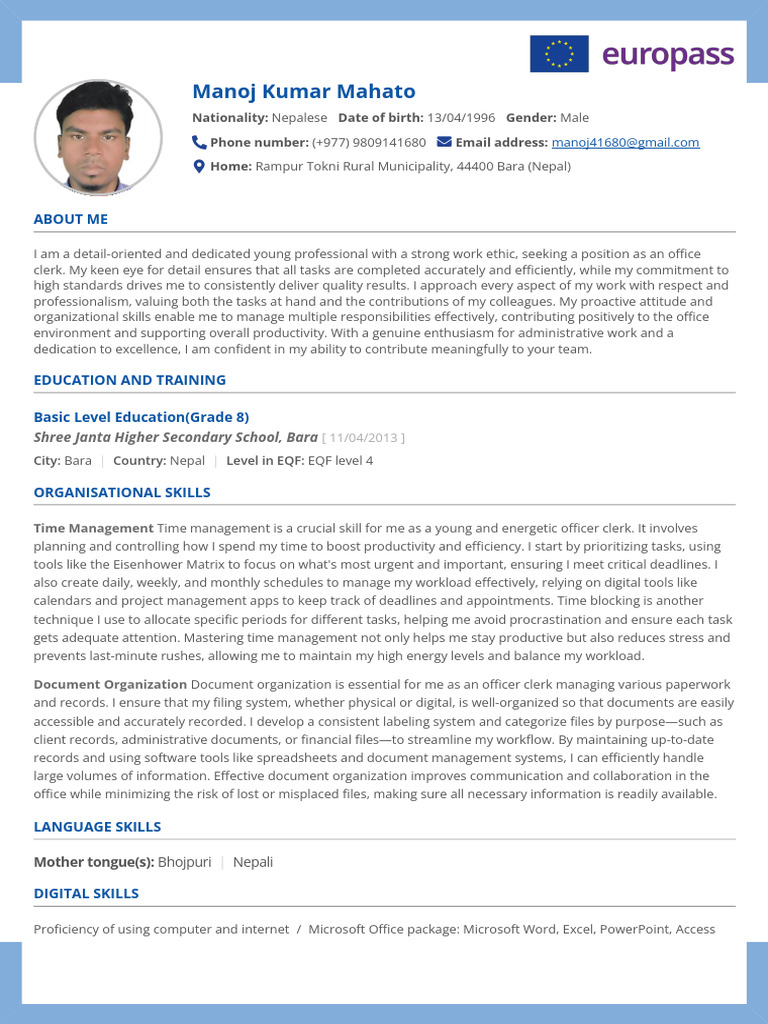 europass

Manoj Kumar Mahato

Nationality: Nepalese Date of birth: 13/04/1996 Gender: Male

Phone number: (+977) 9809141680 Email address: manoj41680@gmail.com

Home: Rampur Tokni Rural Municipality, 44400 Bara (Nepal)

ABOUT ME

I am a detail-oriented and dedicated young professional with a strong work ethic, seeking a position as an office clerk. My keen eye for detail ensures that all tasks are completed accurately and efficiently, while my commitment to high standards drives me to consistently deliver quality results. I approach every aspect of my work with respect and professionalism, valuing both the tasks at hand and the contributions of my colleagues. My proactive attitude and organizational skills enable me to manage multiple responsibilities effectively, contributing positively to the office environment and supporting overall productivity. With a genuine enthusiasm for administrative work and a dedication to excellence, I am confident in my ability to contribute meaningfully to your team.

EDUCATION AND TRAINING

Basic Level Education(Grade 8)

Shree Janta Higher Secondary School, Bara [ 11/04/2013 ]

City: Bara | Country: Nepal | Level in EQF: EQF level 4

ORGANISATIONAL SKILLS

Time Management Time management is a crucial skill for me as a young and energetic officer clerk. It involves planning and controlling how I spend my time to boost productivity and efficiency. I start by prioritizing tasks, using tools like the Eisenhower Matrix to focus on what's most urgent and important, ensuring I meet critical deadlines. I also create daily, weekly, and monthly schedules to manage my workload effectively, relying on digital tools like calendars and project management apps to keep track of deadlines and appointments. Time blocking is another technique I use to allocate specific periods for different tasks, helping me avoid procrastination and ensure each task gets adequate attention. Mastering time management not only helps me stay productive but also reduces stress and prevents last-minute rushes, allowing me to maintain my high energy levels and balance my workload.

Document Organization Document organization is essential for me as an officer clerk managing various paperwork and records. I ensure that my filing system, whether physical or digital, is well-organized so that documents are easily accessible and accurately recorded. I develop a consistent labeling system and categorize files by purpose—such as client records, administrative documents, or financial files—to streamline my workflow. By maintaining up-to-date records and using software tools like spreadsheets and document management systems, I can efficiently handle large volumes of information. Effective document organization improves communication and collaboration in the office while minimizing the risk of lost or misplaced files, making sure all necessary information is readily available.

LANGUAGE SKILLS

Mother tongue(s): Bhojpuri | Nepali

DIGITAL SKILLS

Proficiency of using computer and internet / Microsoft Office package: Microsoft Word, Excel, PowerPoint, Access